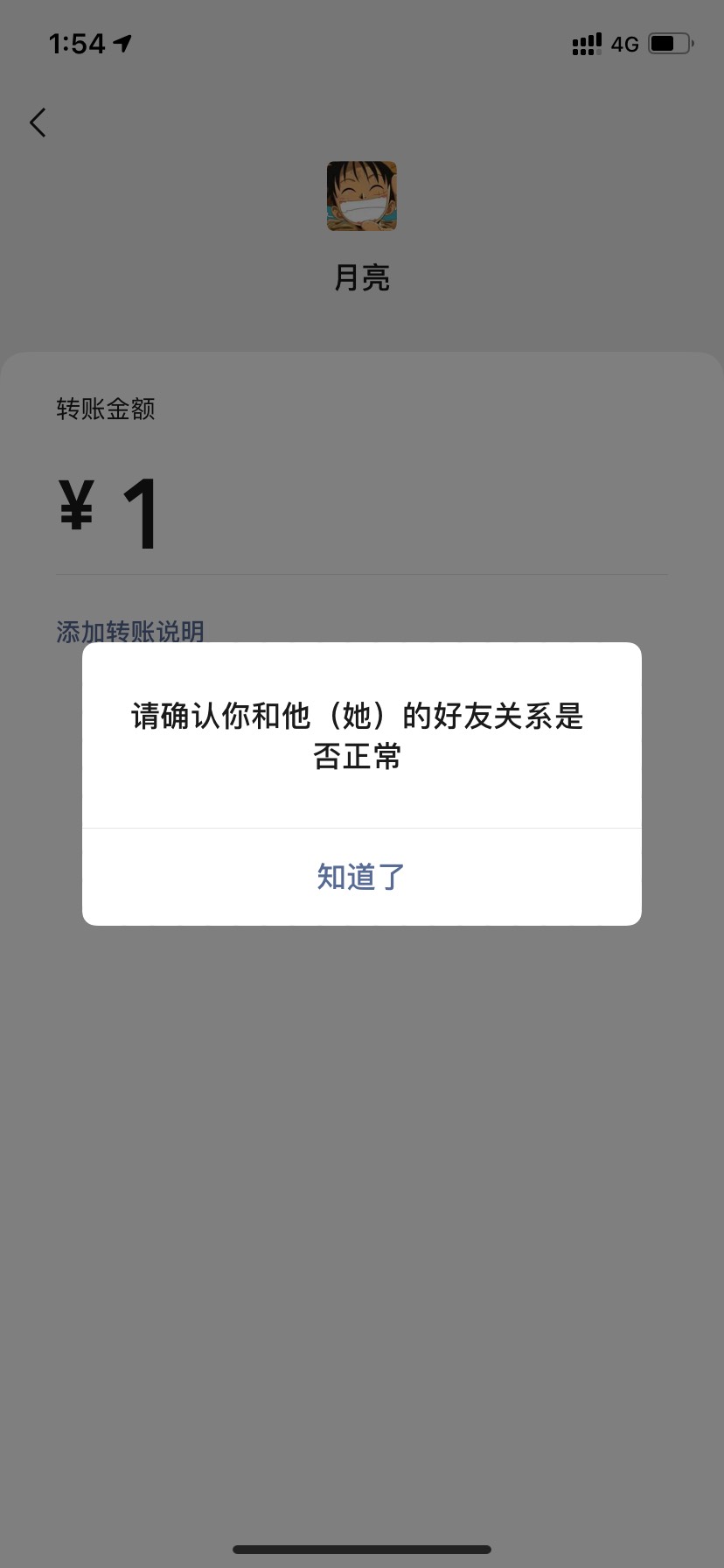 1:54

4G

月亮

转账金额

¥ 1

添加转账说明

请确认你和他（她）的好友关系是否正常

知道了